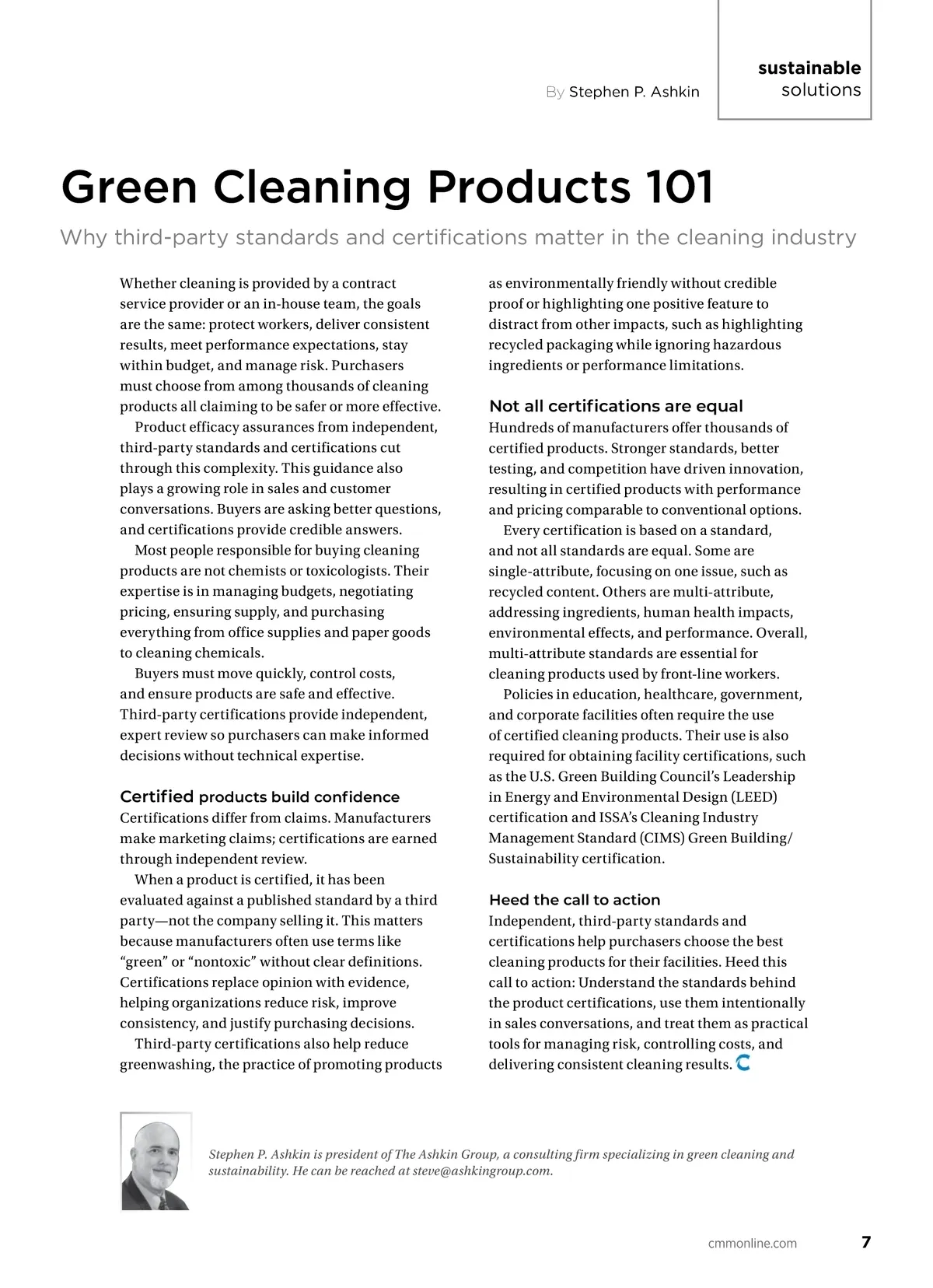 By Stephen P. Ashkin

sustainable solutions

Green Cleaning Products 101

Why third-party standards and certifications matter in the cleaning industry

Whether cleaning is provided by a contract service provider or an in-house team, the goals are the same: protect workers, deliver consistent results, meet performance expectations, stay within budget, and manage risk. Purchasers must choose from among thousands of cleaning products all claiming to be safer or more effective.

Product efficacy assurances from independent, third-party standards and certifications cut through this complexity. This guidance also plays a growing role in sales and customer conversations. Buyers are asking better questions, and certifications provide credible answers.

Most people responsible for buying cleaning products are not chemists or toxicologists. Their expertise is in managing budgets, negotiating pricing, ensuring supply, and purchasing everything from office supplies and paper goods to cleaning chemicals.

Buyers must move quickly, control costs, and ensure products are safe and effective. Third-party certifications provide independent, expert review so purchasers can make informed decisions without technical expertise.

Certified products build confidence

Certifications differ from claims. Manufacturers make marketing claims; certifications are earned through independent review.

When a product is certified, it has been evaluated against a published standard by a third party—not the company selling it. This matters because manufacturers often use terms like “green” or “nontoxic” without clear definitions. Certifications replace opinion with evidence, helping organizations reduce risk, improve consistency, and justify purchasing decisions.

Third-party certifications also help reduce greenwashing, the practice of promoting products as environmentally friendly without credible proof or highlighting one positive feature to distract from other impacts, such as highlighting recycled packaging while ignoring hazardous ingredients or performance limitations.

Not all certifications are equal

Hundreds of manufacturers offer thousands of certified products. Stronger standards, better testing, and competition have driven innovation, resulting in certified products with performance and pricing comparable to conventional options.

Every certification is based on a standard, and not all standards are equal. Some are single-attribute, focusing on one issue, such as recycled content. Others are multi-attribute, addressing ingredients, human health impacts, environmental effects, and performance. Overall, multi-attribute standards are essential for cleaning products used by front-line workers.

Policies in education, healthcare, government, and corporate facilities often require the use of certified cleaning products. Their use is also required for obtaining facility certifications, such as the U.S. Green Building Council’s Leadership in Energy and Environmental Design (LEED) certification and ISSA’s Cleaning Industry Management Standard (CIMS) Green Building/ Sustainability certification.

Heed the call to action

Independent, third-party standards and certifications help purchasers choose the best cleaning products for their facilities. Heed this call to action: Understand the standards behind the product certifications, use them intentionally in sales conversations, and treat them as practical tools for managing risk, controlling costs, and delivering consistent cleaning results.

Stephen P. Ashkin is president of The Ashkin Group, a consulting firm specializing in green cleaning and sustainability. He can be reached at steve@ashkingroup.com.

cmmonline.com 7